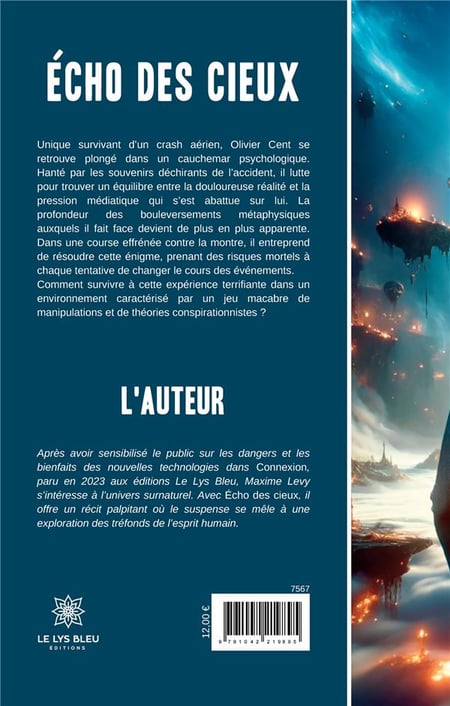 ÉCHO DES CIEUX

Unique survivant d'un crash aérien, Olivier Cent se retrouve plongé dans un cauchemar psychologique. Hanté par les souvenirs déchirants de l'accident, il lutte pour trouver un équilibre entre la douloureuse réalité et la pression médiatique qui s'est abattue sur lui. La profondeur des bouleversements métaphysiques auxquels il fait face devient de plus en plus apparente. Dans une course effrénée contre la montre, il entreprend de résoudre cette énigme, prenant des risques mortels à chaque tentative de changer le cours des événements. Comment survivre à cette expérience terrifiante dans un environnement caractérisé par un jeu macabre de manipulations et de théories conspirationnistes ?

L'AUTEUR

Après avoir sensibilisé le public sur les dangers et les bienfaits des nouvelles technologies dans Connexion, paru en 2023 aux éditions Le Lys Bleu, Maxime Levy s'intéresse à l'univers surnaturel. Avec Écho des cieux, il offre un récit palpitant où le suspense se mêle à une exploration des tréfonds de l'esprit humain.

LE LYS BLEU
ÉDITIONS

7567

12,00 €

9 791042 219895